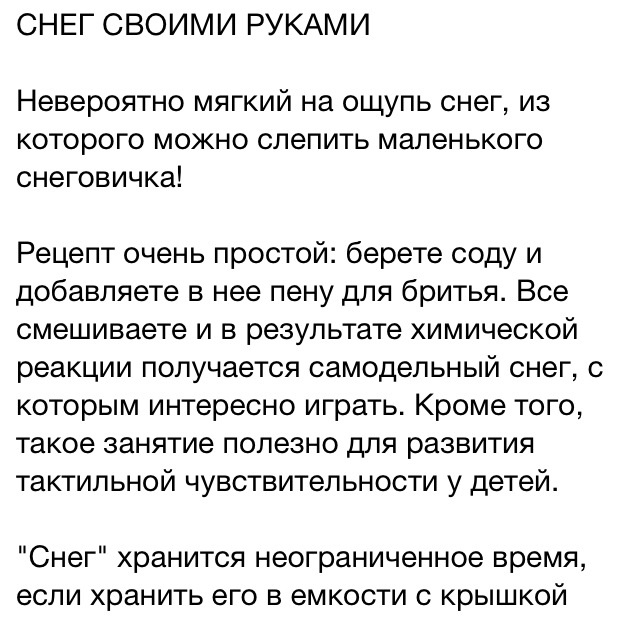 СНЕГ СВОИМИ РУКАМИ

Невероятно мягкий на ощупь снег, из которого можно слепить маленького снеговичка!

Рецепт очень простой: берете соду и добавляете в нее пену для бритья. Все смешиваете и в результате химической реакции получается самодельный снег, с которым интересно играть. Кроме того, такое занятие полезно для развития тактильной чувствительности у детей.

"Снег" хранится неограниченное время, если хранить его в емкости с крышкой